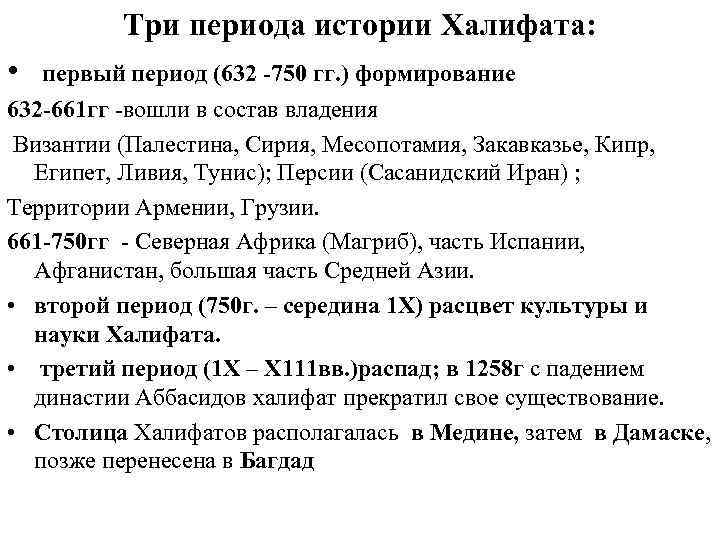 Три периода истории Халифата:

• первый период (632 -750 гг.) формирование

632-661гг -вошли в состав владения

Византии (Палестина, Сирия, Месопотамия, Закавказье, Кипр, Египет, Ливия, Тунис); Персии (Сасанидский Иран) ;

Территории Армении, Грузии.

661-750гг - Северная Африка (Магриб), часть Испании, Афганистан, большая часть Средней Азии.

• второй период (750г. – середина 1Х) расцвет культуры и науки Халифата.

• третий период (1Х – Х111вв.)распад; в 1258г с падением династии Аббасидов халифат прекратил свое существование.

• Столица Халифатов располагалась в Медине, затем в Дамаске, позже перенесена в Багдад